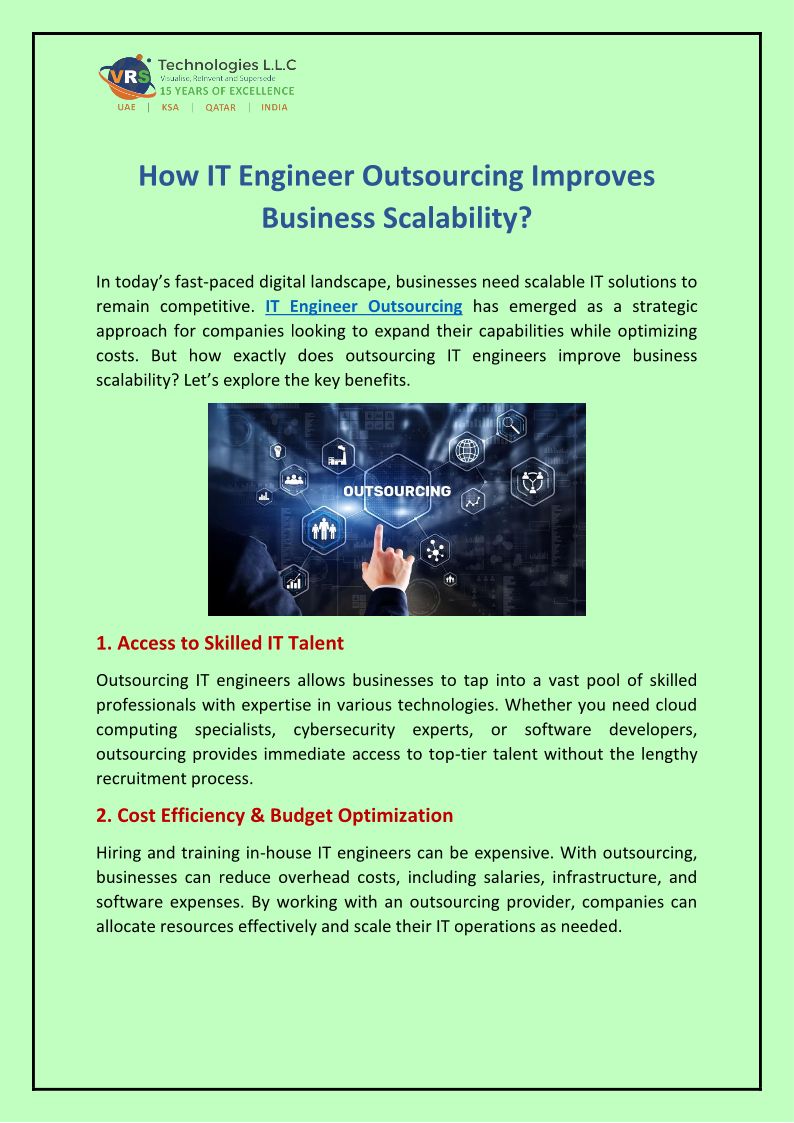 VRS Technologies L.L.C
Visualise, Reinvent and Supersede
15 YEARS OF EXCELLENCE
UAE | KSA | QATAR | INDIA

How IT Engineer Outsourcing Improves Business Scalability?

In today's fast-paced digital landscape, businesses need scalable IT solutions to remain competitive. IT Engineer Outsourcing has emerged as a strategic approach for companies looking to expand their capabilities while optimizing costs. But how exactly does outsourcing IT engineers improve business scalability? Let's explore the key benefits.

OUTSOURCING

1. Access to Skilled IT Talent

Outsourcing IT engineers allows businesses to tap into a vast pool of skilled professionals with expertise in various technologies. Whether you need cloud computing specialists, cybersecurity experts, or software developers, outsourcing provides immediate access to top-tier talent without the lengthy recruitment process.

2. Cost Efficiency & Budget Optimization

Hiring and training in-house IT engineers can be expensive. With outsourcing, businesses can reduce overhead costs, including salaries, infrastructure, and software expenses. By working with an outsourcing provider, companies can allocate resources effectively and scale their IT operations as needed.